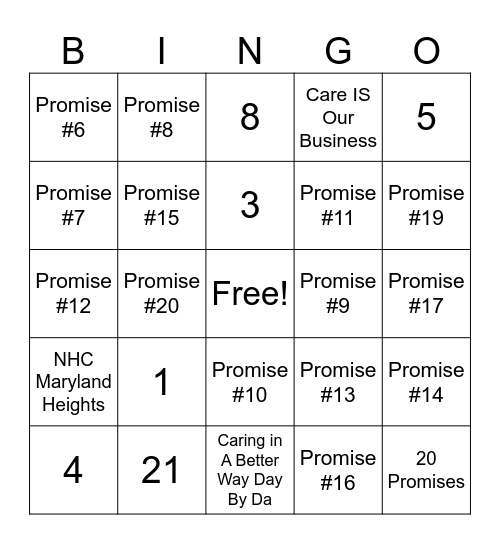 | B | I | N | G | O |
|---|---|---|---|---|
| Promise #6 | Promise #8 | 8 | Care IS Our Business | 5 |
| Promise #7 | Promise #15 | 3 | Promise #11 | Promise #19 |
| Promise #12 | Promise #20 | Free! | Promise #9 | Promise #17 |
| NHC Maryland Heights | 1 | Promise #10 | Promise #13 | Promise #14 |
| 4 | 21 | Caring in A Better Way Day By Da | Promise #16 | 20 Promises |